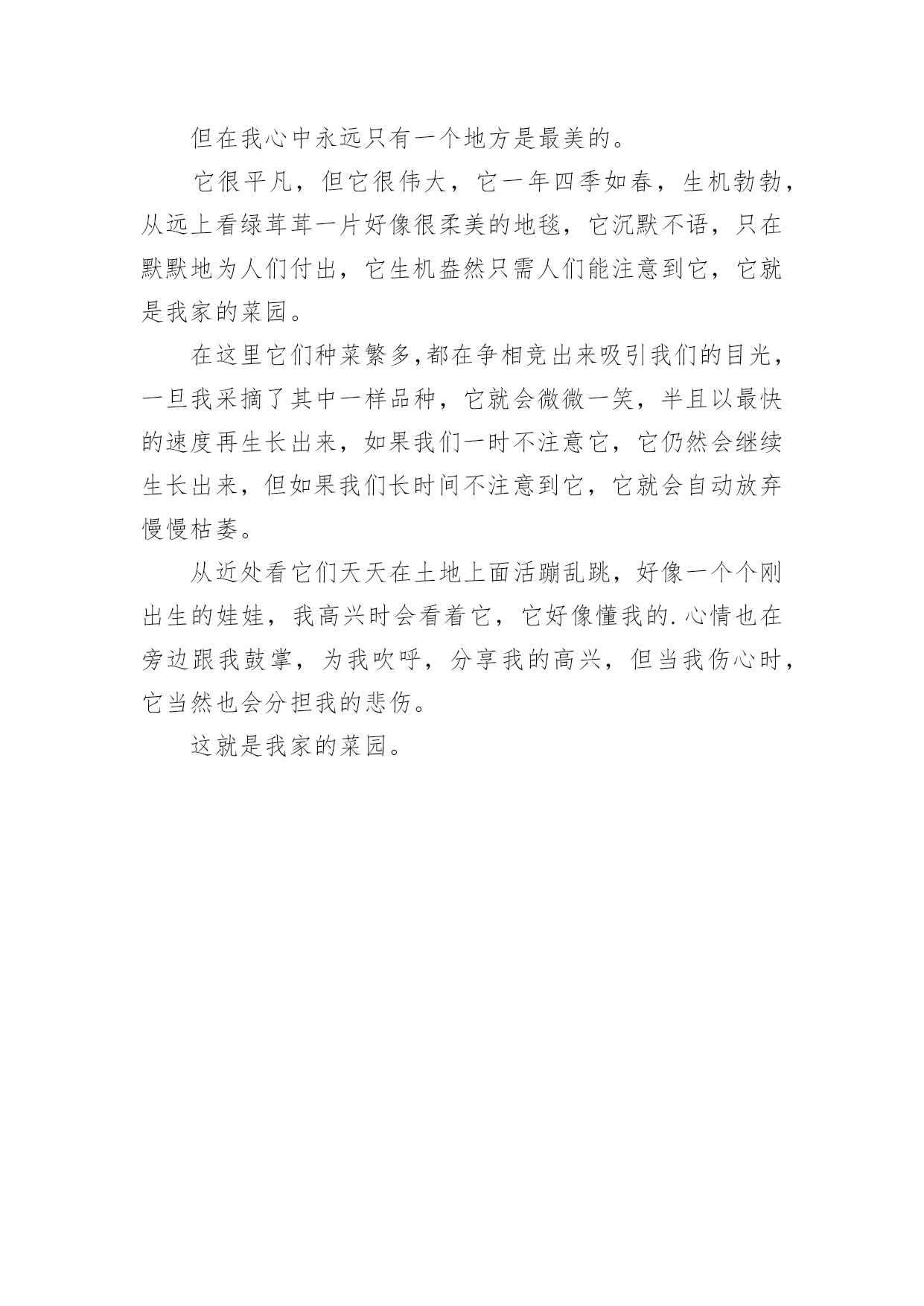 但在我心中永远只有一个地方是最美的。

它很平凡，但它很伟大，它一年四季如春，生机勃勃，从远上看绿茸茸一片好像很柔美的地毯，它沉默不语，只在默默地为人们付出，它生机盎然只需人们能注意到它，它就是我家的菜园。

在这里它们种菜繁多,都在争相竞出来吸引我们的目光，一旦我采摘了其中一样品种，它就会微微一笑，半且以最快的速度再生长出来，如果我们一时不注意它，它仍然会继续生长出来，但如果我们长时间不注意到它，它就会自动放弃慢慢枯萎。

从近处看它们天天在土地上面活蹦乱跳，好像一个个刚出生的娃娃，我高兴时会看着它，它好像懂我的.心情也在旁边跟我鼓掌，为我吹呼，分享我的高兴，但当我伤心时，它当然也会分担我的悲伤。

这就是我家的菜园。